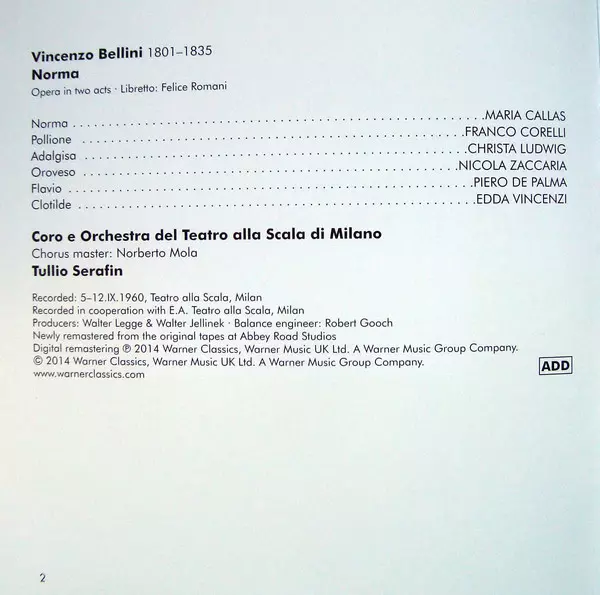 Vincenzo Bellini 1801–1835
Norma
Opera in two acts · Libretto: Felice Romani

Norma MARIA CALLAS
Pollione FRANCO CORELLI
Adalgisa CHRISTA LUDWIG
Oroveso NICOLA ZACCARIA
Flavio PIERO DE PALMA
Clotilde EDDA VINCENZI

Coro e Orchestra del Teatro alla Scala di Milano
Chorus master: Norberto Mola
Tullio Serafin

Recorded: 5–12.IX.1960, Teatro alla Scala, Milan
Recorded in cooperation with E.A. Teatro alla Scala, Milan
Producers: Walter Legge & Walter Jellinek · Balance engineer: Robert Gooch
Newly remastered from the original tapes at Abbey Road Studios
Digital remastering ℗ 2014 Warner Classics, Warner Music UK Ltd. A Warner Music Group Company.
© 2014 Warner Classics, Warner Music UK Ltd. A Warner Music Group Company.
www.warnerclassics.com

ADD

2